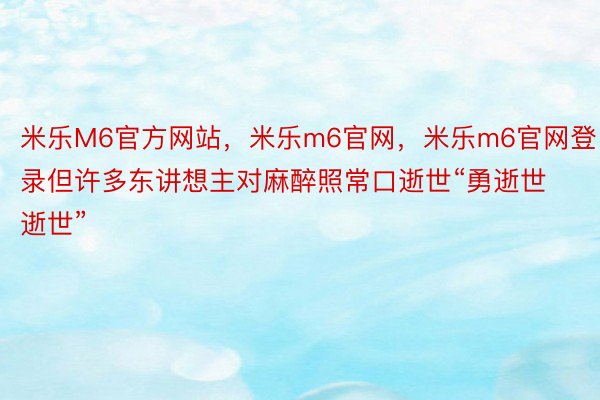 米乐M6官方网站，米乐m6官网，米乐m6官网登录但许多东讲想主对麻醉照常口逝世“勇逝世逝世”